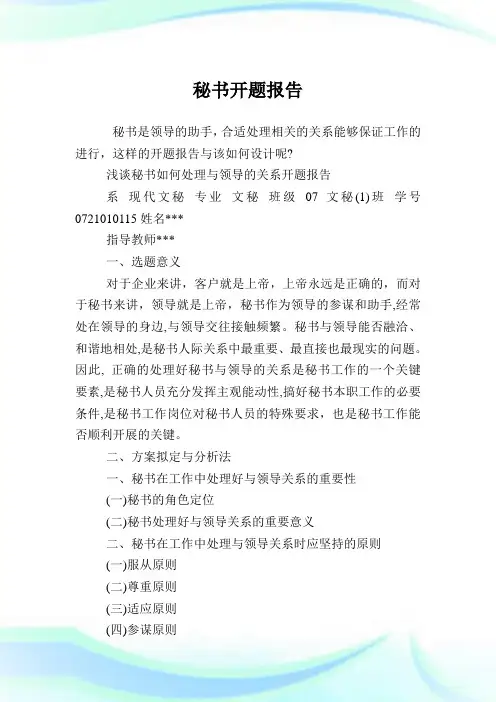 秘书开题报告

秘书是领导的助手，合适处理相关的关系能够保证工作的进行，这样的开题报告与该如何设计呢?

浅谈秘书如何处理与领导的关系开题报告

系 现代文秘 专业 文秘 班级 07 文秘(1)班 学号 0721010115 姓名***

指导教师***

一、选题意义

对于企业来讲，客户就是上帝，上帝永远是正确的，而对于秘书来讲，领导就是上帝，秘书作为领导的参谋和助手,经常处在领导的身边,与领导交往接触频繁。秘书与领导能否融洽、和谐地相处,是秘书人际关系中最重要、最直接也最现实的问题。因此, 正确的处理好秘书与领导的关系是秘书工作的一个关键要素,是秘书人员充分发挥主观能动性,搞好秘书本职工作的必要条件,是秘书工作岗位对秘书人员的特殊要求，也是秘书工作能否顺利开展的关键。

二、方案拟定与分析法

一、秘书在工作中处理好与领导关系的重要性

(一)秘书的角色定位

(二)秘书处理好与领导关系的重要意义

二、秘书在工作中处理与领导关系时应坚持的原则

(一)服从原则

(二)尊重原则

(三)适应原则

(四)参谋原则